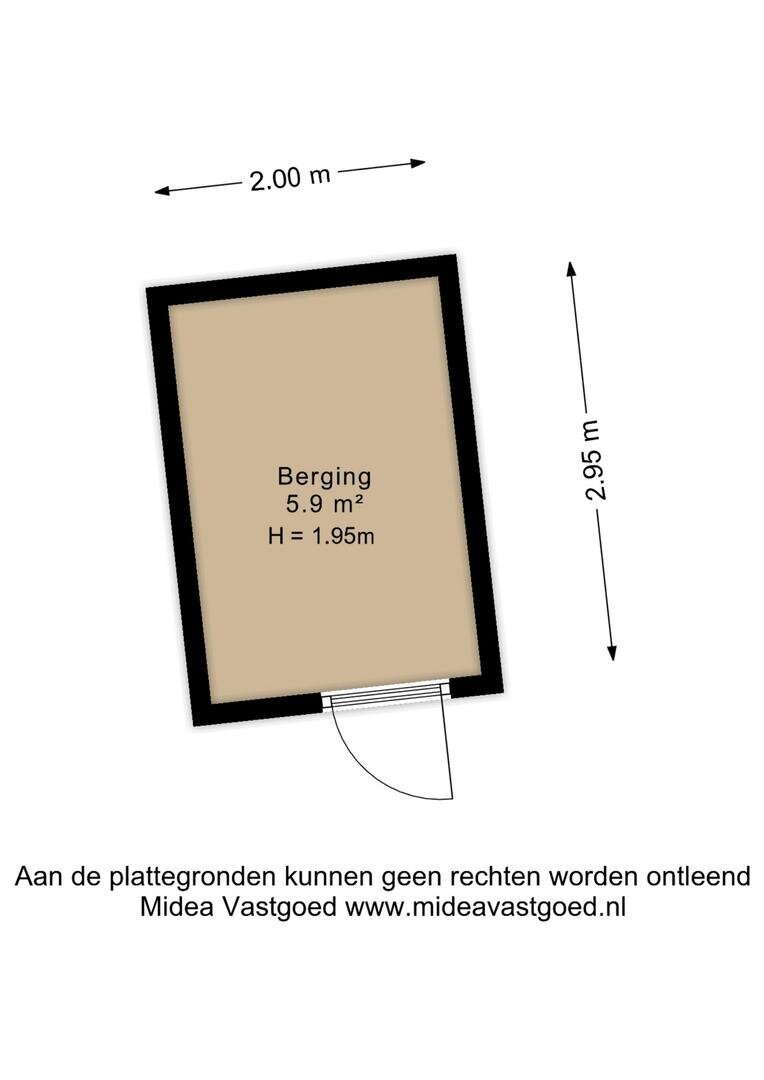 2.00 m

2.95 m

Berging
5.9 m²
H = 1.95m

Aan de plattegronden kunnen geen rechten worden ontleend
Midea Vastgoed www.mideavastgoed.nl